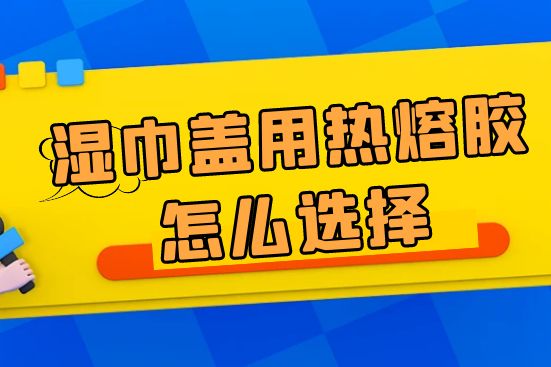 湿巾盖用热熔胶
怎么选择